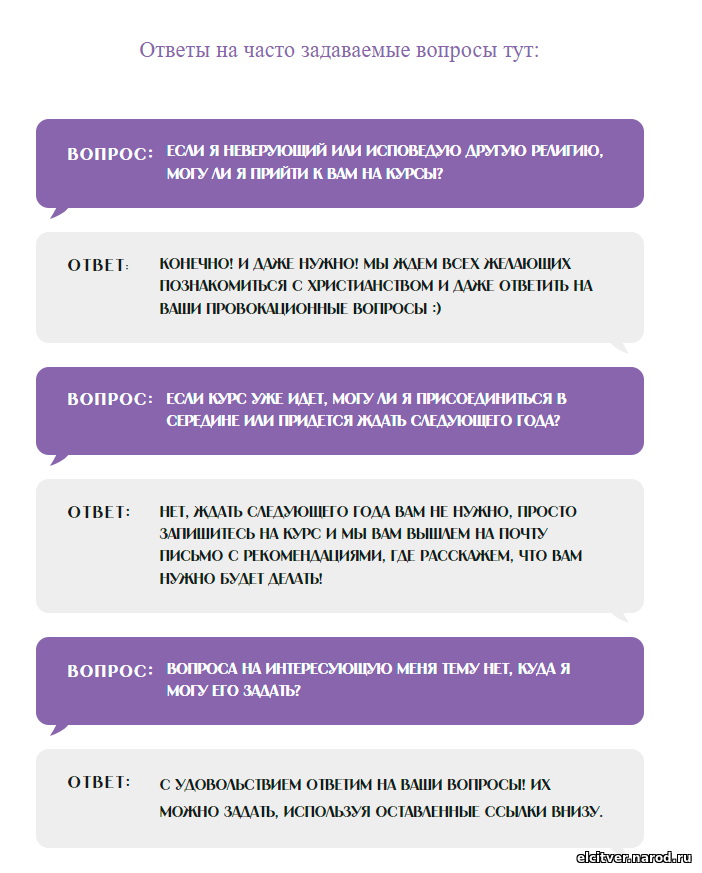 Ответы на часто задаваемые вопросы тут:

ВОПРОС: ЕСЛИ Я НЕВЕРУЮЩИЙ ИЛИ ИСПОВЕДУЮ ДРУГУЮ РЕЛИГИЮ, МОГУ ЛИ Я ПРИЙТИ К ВАМ НА КУРСЫ?

ОТВЕТ: КОНЕЧНО! И ДАЖЕ НУЖНО! МЫ ЖДЕМ ВСЕХ ЖЕЛАЮЩИХ ПОЗНАКОМИТЬСЯ С ХРИСТИАНСТВОМ И ДАЖЕ ОТВЕТИТЬ НА ВАШИ ПРОВОКАЦИОННЫЕ ВОПРОСЫ :)

ВОПРОС: ЕСЛИ КУРС УЖЕ ИДЕТ, МОГУ ЛИ Я ПРИСОЕДИНИТЬСЯ В СЕРЕДИНЕ ИЛИ ПРИДЕТСЯ ЖДАТЬ СЛЕДУЮЩЕГО ГОДА?

ОТВЕТ: НЕТ, ЖДАТЬ СЛЕДУЮЩЕГО ГОДА ВАМ НЕ НУЖНО, ПРОСТО ЗАПИШИТЕСЬ НА КУРС И МЫ ВАМ ВЫШЛЕМ НА ПОЧТУ ПИСЬМО С РЕКОМЕНДАЦИЯМИ, ГДЕ РАССКАЖЕМ, ЧТО ВАМ НУЖНО БУДЕТ ДЕЛАТЬ!

ВОПРОС: ВОПРОСА НА ИНТЕРЕСУЮЩУЮ МЕНЯ ТЕМУ НЕТ, КУДА Я МОГУ ЕГО ЗАДАТЬ?

ОТВЕТ: С УДОВОЛЬСТВИЕМ ОТВЕТИМ НА ВАШИ ВОПРОСЫ! ИХ МОЖНО ЗАДАТЬ, ИСПОЛЬЗУЯ ОСТАВЛЕННЫЕ ССЫЛКИ ВНИЗУ.

elcitver.narod.ru